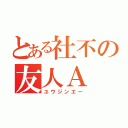 とある社不の
友人Ａ
ユウジンエー